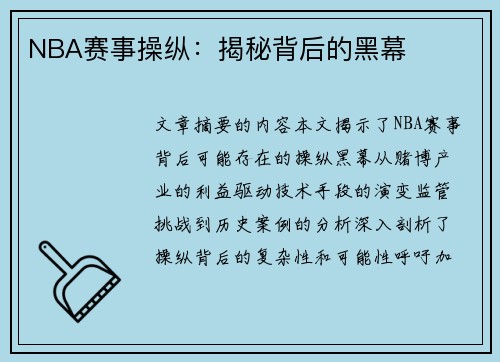 NBA赛事操纵：揭秘背后的黑幕

文章摘要的内容本文揭示了NBA赛事背后可能存在的操纵黑幕从赌博产业的利益驱动技术手段的演变监管挑战到历史案例的分析深入剖析了操纵背后的复杂性和可能性呼吁加